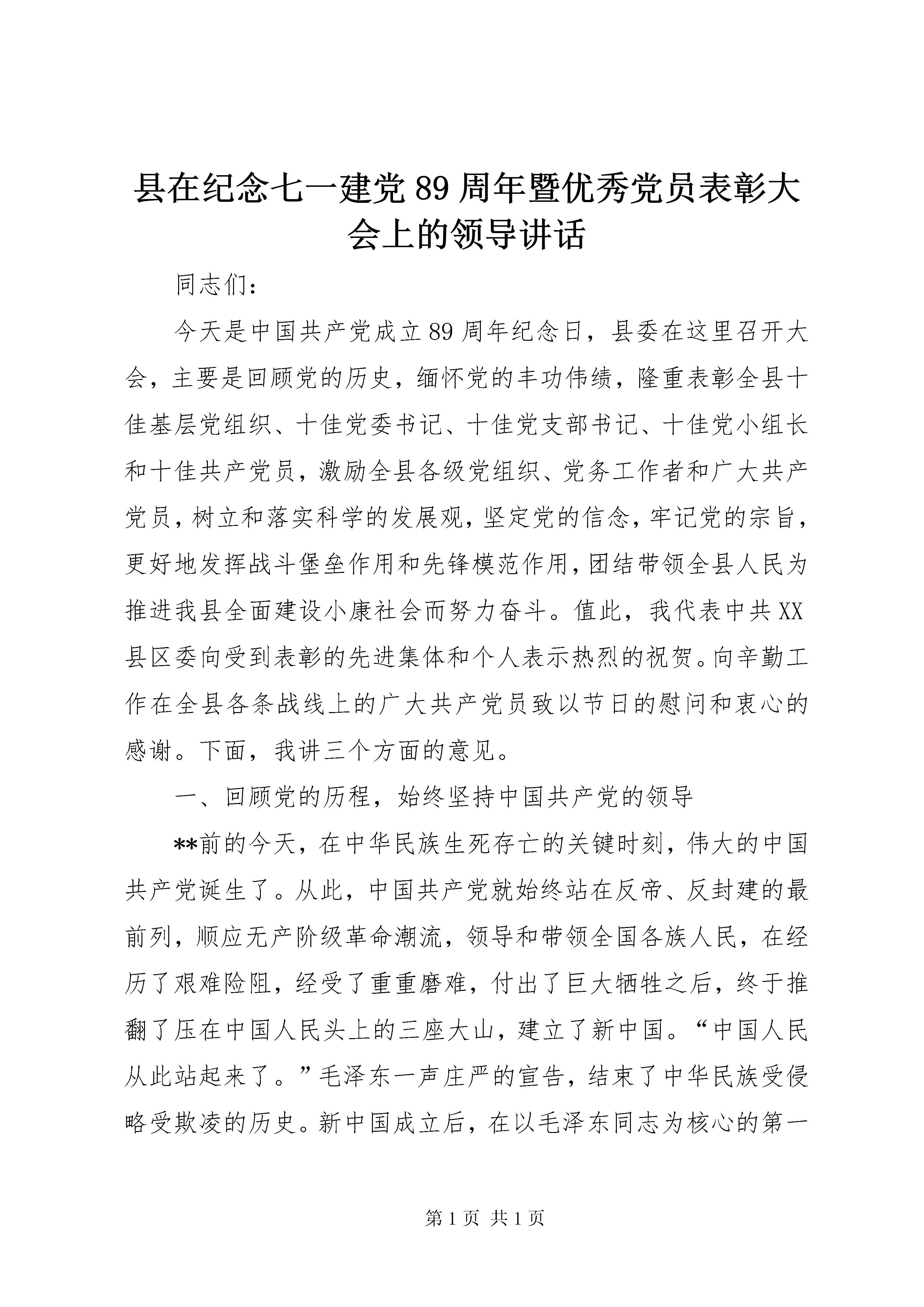 县在纪念七一建党89周年暨优秀党员表彰大会上的领导讲话

同志们：

今天是中国共产党成立89周年纪念日，县委在这里召开大会，主要是回顾党的历史，缅怀党的丰功伟绩，隆重表彰全县十佳基层党组织、十佳党委书记、十佳党支部书记、十佳党小组长和十佳共产党员，激励全县各级党组织、党务工作者和广大共产党员，树立和落实科学的发展观，坚定党的信念，牢记党的宗旨，更好地发挥战斗堡垒作用和先锋模范作用，团结带领全县人民为推进我县全面建设小康社会而努力奋斗。值此，我代表中共XX县区委向受到表彰的先进集体和个人表示热烈的祝贺。向辛勤工作在全县各条战线上的广大共产党员致以节日的慰问和衷心的感谢。下面，我讲三个方面的意见。

一、回顾党的历程，始终坚持中国共产党的领导

**前的今天，在中华民族生死存亡的关键时刻，伟大的中国共产党诞生了。从此，中国共产党就始终站在反帝、反封建的最前列，顺应无产阶级革命潮流，领导和带领全国各族人民，在经历了艰难险阻，经受了重重磨难，付出了巨大牺牲之后，终于推翻了压在中国人民头上的三座大山，建立了新中国。“中国人民从此站起来了。”毛泽东一声庄严的宣告，结束了中华民族受侵略受欺凌的历史。新中国成立后，在以毛泽东同志为核心的第一

第1页 共1页